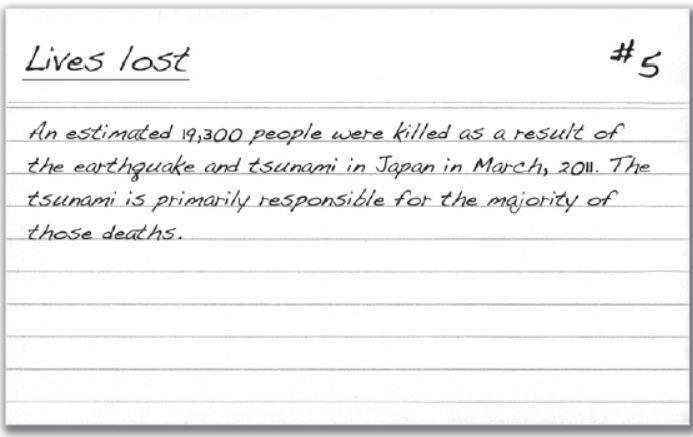 Lives lost

#5

An estimated 19,300 people were killed as a result of the earthquake and tsunami in Japan in March, 2011. The tsunami is primarily responsible for the majority of those deaths.